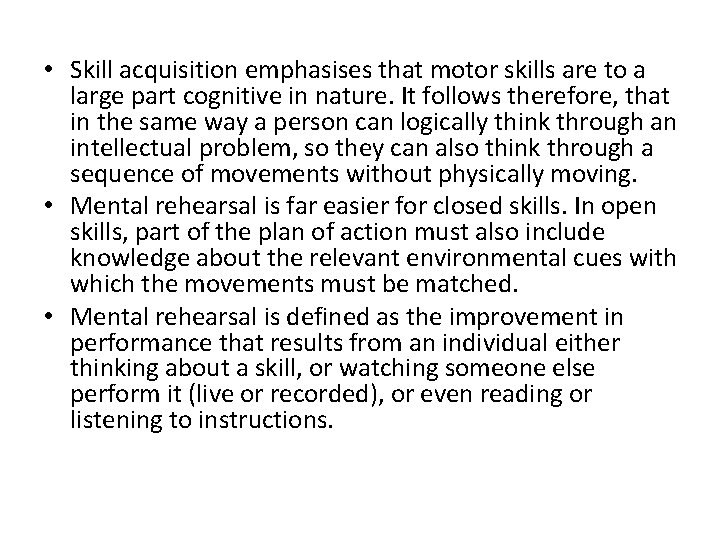 • Skill acquisition emphasises that motor skills are to a large part cognitive in nature. It follows therefore, that in the same way a person can logically think through an intellectual problem, so they can also think through a sequence of movements without physically moving.
• Mental rehearsal is far easier for closed skills. In open skills, part of the plan of action must also include knowledge about the relevant environmental cues with which the movements must be matched.
• Mental rehearsal is defined as the improvement in performance that results from an individual either thinking about a skill, or watching someone else perform it (live or recorded), or even reading or listening to instructions.